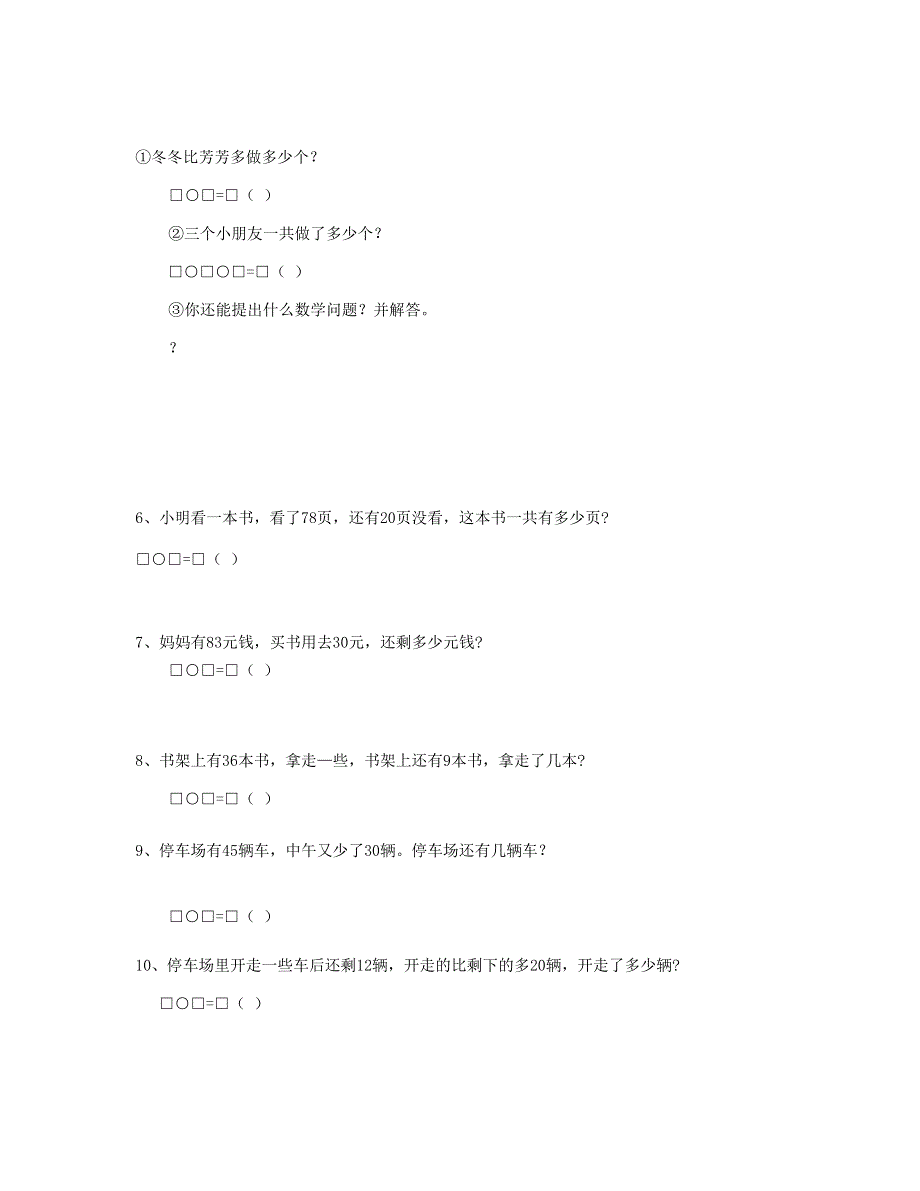 ①冬冬比芳芳多做多少个？

□○□=□（ ）

②三个小朋友一共做了多少个？

□○□○□=□（ ）

③你还能提出什么数学问题？并解答。

？

6、小明看一本书，看了78页，还有20页没看，这本书一共有多少页?

□○□=□（ ）

7、妈妈有83元钱，买书用去30元，还剩多少元钱?

□○□=□（ ）

8、书架上有36本书，拿走一些，书架上还有9本书，拿走了几本?

□○□=□（ ）

9、停车场有45辆车，中午又少了30辆。停车场还有几辆车？

□○□=□（ ）

10、停车场里开走一些车后还剩12辆，开走的比剩下的多20辆，开走了多少辆?

□○□=□（ ）